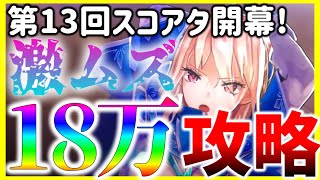 第13回スコアタ開幕!
激ムズ
18万攻略